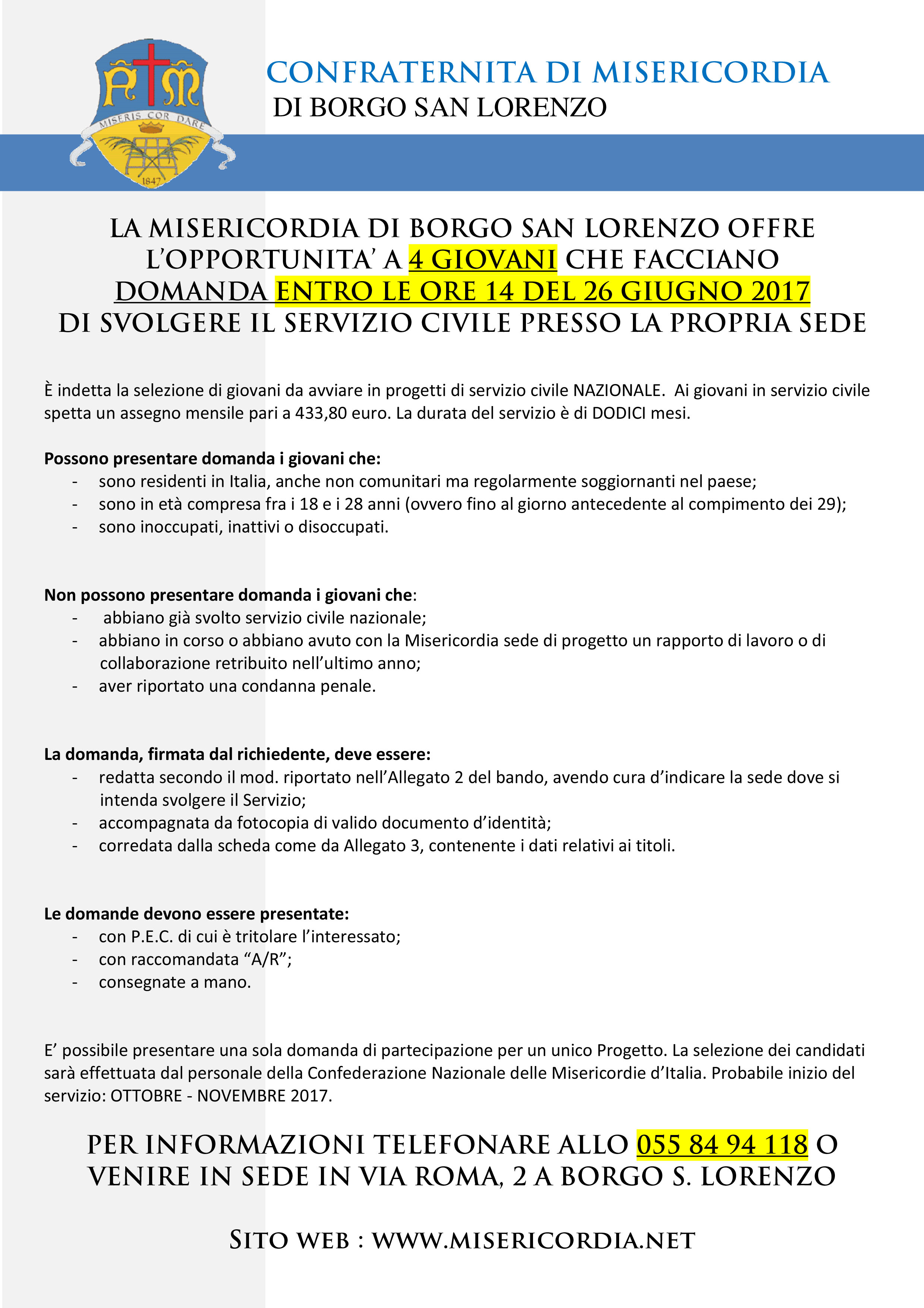 MISERIS COR DARE
1847

CONFRATERNITA DI MISERICORDIA
DI BORGO SAN LORENZO

LA MISERICORDIA DI BORGO SAN LORENZO OFFRE L'OPPORTUNITA' A 4 GIOVANI CHE FACCIANO DOMANDA ENTRO LE ORE 14 DEL 26 GIUGNO 2017 DI SVOLGERE IL SERVIZIO CIVILE PRESSO LA PROPRIA SEDE

È indetta la selezione di giovani da avviare in progetti di servizio civile NAZIONALE. Ai giovani in servizio civile spetta un assegno mensile pari a 433,80 euro. La durata del servizio è di DODICI mesi.

Possono presentare domanda i giovani che:
- sono residenti in Italia, anche non comunitari ma regolarmente soggiornanti nel paese;
- sono in età compresa fra i 18 e i 28 anni (ovvero fino al giorno antecedente al compimento dei 29);
- sono inoccupati, inattivi o disoccupati.

Non possono presentare domanda i giovani che:
- abbiano già svolto servizio civile nazionale;
- abbiano in corso o abbiano avuto con la Misericordia sede di progetto un rapporto di lavoro o di collaborazione retribuito nell'ultimo anno;
- aver riportato una condanna penale.

La domanda, firmata dal richiedente, deve essere:
- redatta secondo il mod. riportato nell'Allegato 2 del bando, avendo cura d'indicare la sede dove si intenda svolgere il Servizio;
- accompagnata da fotocopia di valido documento d'identità;
- corredata dalla scheda come da Allegato 3, contenente i dati relativi ai titoli.

Le domande devono essere presentate:
- con P.E.C. di cui è tritolare l'interessato;
- con raccomandata "A/R";
- consegnate a mano.

E' possibile presentare una sola domanda di partecipazione per un unico Progetto. La selezione dei candidati sarà effettuata dal personale della Confederazione Nazionale delle Misericordie d'Italia. Probabile inizio del servizio: OTTOBRE - NOVEMBRE 2017.

PER INFORMAZIONI TELEFONARE ALLO 055 84 94 118 O VENIRE IN SEDE IN VIA ROMA, 2 A BORGO S. LORENZO

SITO WEB : WWW.MISERICORDIA.NET